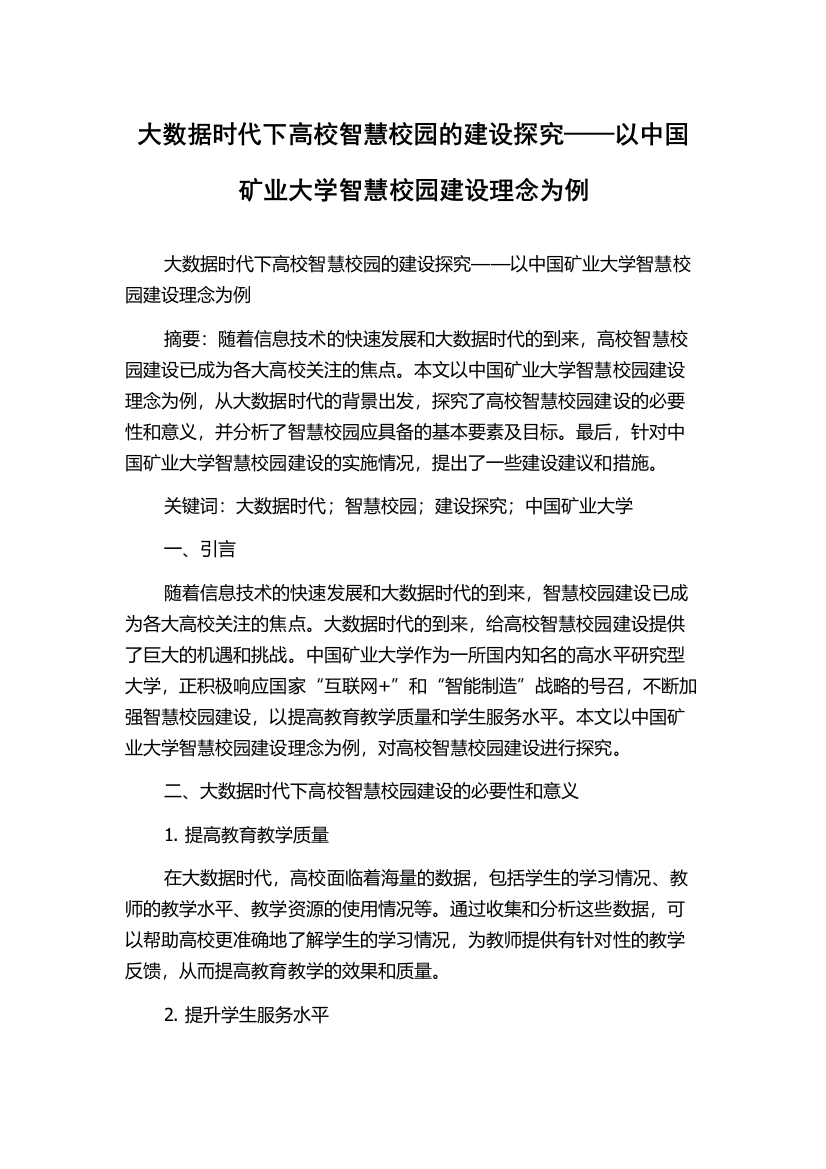 大数据时代下高校智慧校园的建设探究——以中国矿业大学智慧校园建设理念为例

大数据时代下高校智慧校园的建设探究——以中国矿业大学智慧校园建设理念为例

摘要：随着信息技术的快速发展和大数据时代的到来，高校智慧校园建设已成为各大高校关注的焦点。本文以中国矿业大学智慧校园建设理念为例，从大数据时代的背景出发，探究了高校智慧校园建设的必要性和意义，并分析了智慧校园应具备的基本要素及目标。最后，针对中国矿业大学智慧校园建设的实施情况，提出了一些建设建议和措施。

关键词：大数据时代；智慧校园；建设探究；中国矿业大学

一、引言

随着信息技术的快速发展和大数据时代的到来，智慧校园建设已成为各大高校关注的焦点。大数据时代的到来，给高校智慧校园建设提供了巨大的机遇和挑战。中国矿业大学作为一所国内知名的高水平研究型大学，正积极响应国家“互联网+”和“智能制造”战略的号召，不断加强智慧校园建设，以提高教育教学质量和学生服务水平。本文以中国矿业大学智慧校园建设理念为例，对高校智慧校园建设进行探究。

二、大数据时代下高校智慧校园建设的必要性和意义

1. 提高教育教学质量

在大数据时代，高校面临着海量的数据，包括学生的学习情况、教师的教学水平、教学资源的使用情况等。通过收集和分析这些数据，可以帮助高校更准确地了解学生的学习情况，为教师提供有针对性的教学反馈，从而提高教育教学的效果和质量。

2. 提升学生服务水平